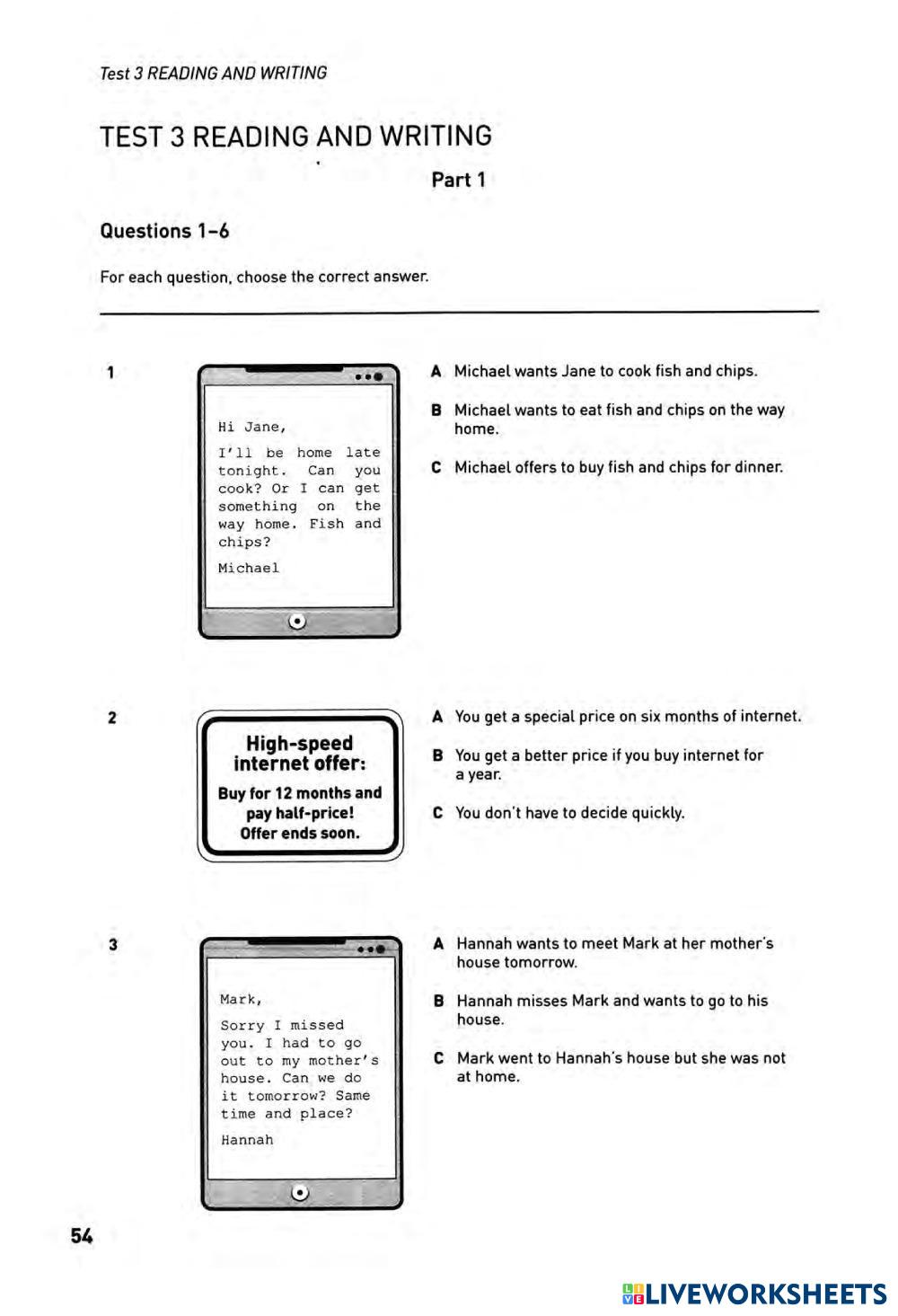 Test 3 READING AND WRITING

TEST 3 READING AND WRITING

Part 1

Questions 1–6

For each question, choose the correct answer.

1

Hi Jane,

I'll be home late tonight. Can you cook? Or I can get something on the way home. Fish and chips?

Michael

A Michael wants Jane to cook fish and chips.

B Michael wants to eat fish and chips on the way home.

C Michael offers to buy fish and chips for dinner.

2

High-speed internet offer:

Buy for 12 months and pay half-price! Offer ends soon.

A You get a special price on six months of internet.

B You get a better price if you buy internet for a year.

C You don't have to decide quickly.

3

Mark,

Sorry I missed you. I had to go out to my mother's house. Can we do it tomorrow? Same time and place?

Hannah

A Hannah wants to meet Mark at her mother's house tomorrow.

B Hannah misses Mark and wants to go to his house.

C Mark went to Hannah's house but she was not at home.

54

LIVEWORKSHEETS